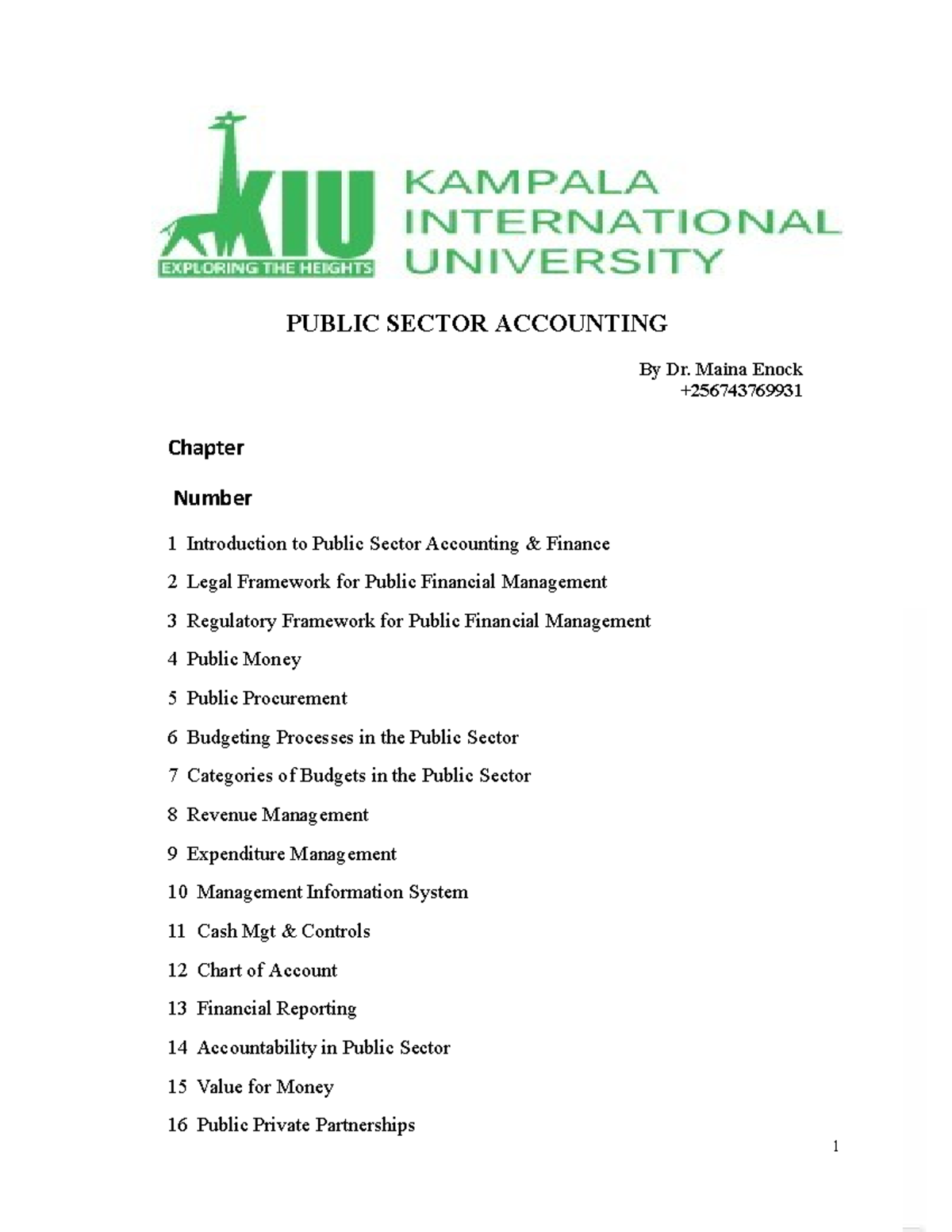 KIU
EXPLORING THE HEIGHTS
KAMPALA INTERNATIONAL UNIVERSITY

PUBLIC SECTOR ACCOUNTING

By Dr. Maina Enock
+256743769931

Chapter

Number

1 Introduction to Public Sector Accounting & Finance

2 Legal Framework for Public Financial Management

3 Regulatory Framework for Public Financial Management

4 Public Money

5 Public Procurement

6 Budgeting Processes in the Public Sector

7 Categories of Budgets in the Public Sector

8 Revenue Management

9 Expenditure Management

10 Management Information System

11 Cash Mgt & Controls

12 Chart of Account

13 Financial Reporting

14 Accountability in Public Sector

15 Value for Money

16 Public Private Partnerships

1